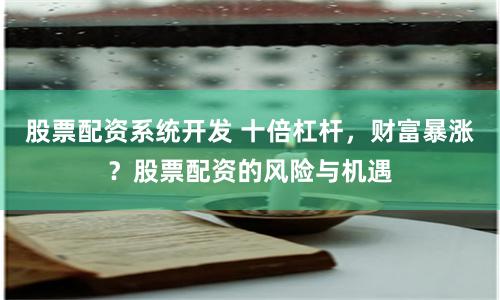 股票配资系统开发 十倍杠杆，财富暴涨？股票配资的风险与机遇